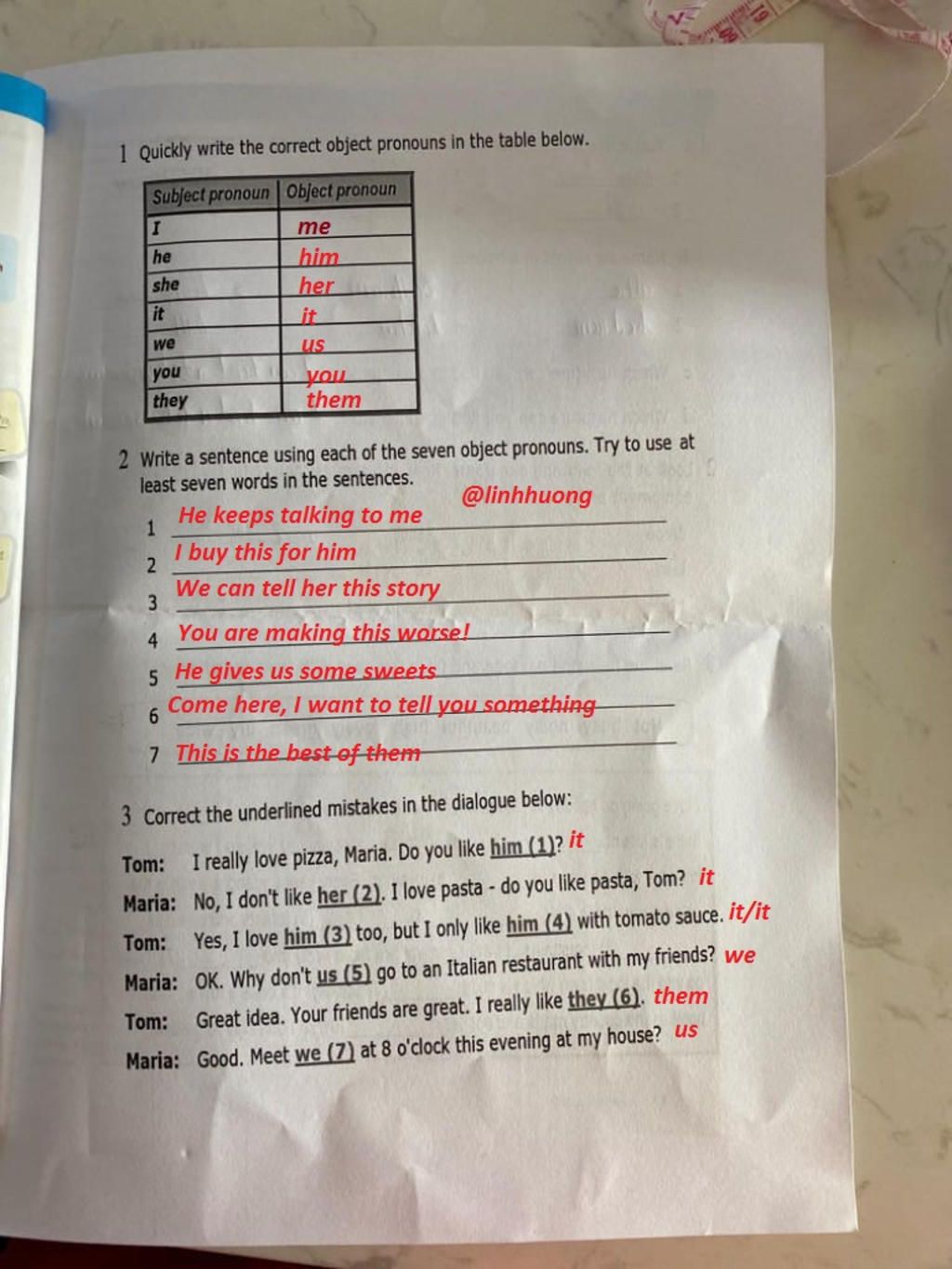 1 Quickly write the correct object pronouns in the table below.

| Subject pronoun | Object pronoun |
|---|---|
| I | me |
| he | him |
| she | her |
| it | it |
| we | us |
| you | you |
| they | them |

2 Write a sentence using each of the seven object pronouns. Try to use at least seven words in the sentences.

@linhhuong

1 He keeps talking to me
2 I buy this for him
3 We can tell her this story
4 You are making this worse!
5 He gives us some sweets
6 Come here, I want to tell you something
7 This is the best of them

3 Correct the underlined mistakes in the dialogue below:

Tom: I really love pizza, Maria. Do you like him (1)? it
Maria: No, I don't like her (2). I love pasta - do you like pasta, Tom? it
Tom: Yes, I love him (3) too, but I only like him (4) with tomato sauce. it/it
Maria: OK. Why don't us (5) go to an Italian restaurant with my friends? we
Tom: Great idea. Your friends are great. I really like they (6). them
Maria: Good. Meet we (7) at 8 o'clock this evening at my house? us